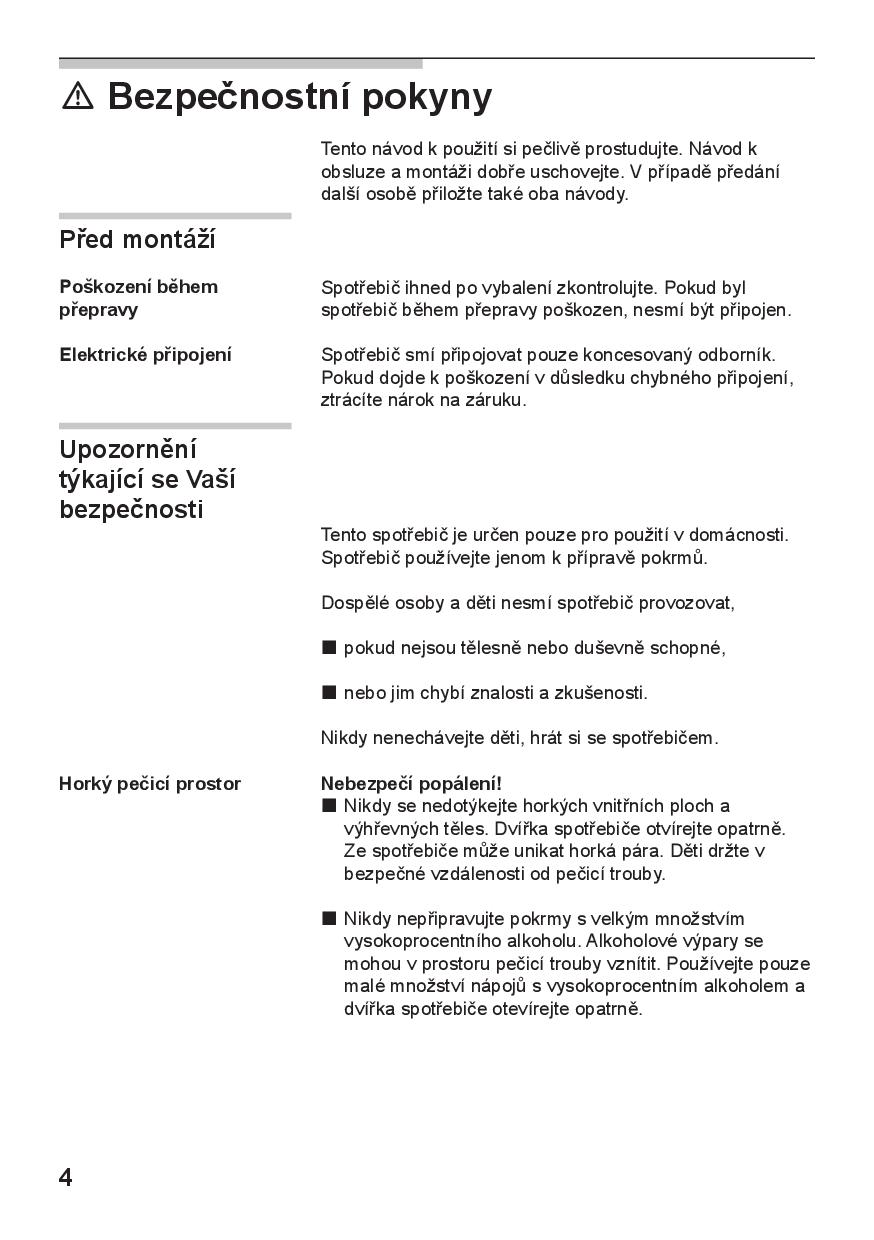 ⚠ Bezpečnostní pokyny

Tento návod k použití si pečlivě prostudujte. Návod k obsluze a montáži dobře uschovejte. V případě předání další osobě přiložte také oba návody.

Před montáží

Poškození během přepravy

Spotřebič ihned po vybalení zkontrolujte. Pokud byl spotřebič během přepravy poškozen, nesmí být připojen.

Elektrické připojení

Spotřebič smí připojovat pouze koncesovaný odborník. Pokud dojde k poškození v důsledku chybného připojení, ztrácíte nárok na záruku.

Upozornění týkající se Vaší bezpečnosti

Tento spotřebič je určen pouze pro použití v domácnosti. Spotřebič používejte jenom k přípravě pokrmů.

Dospělé osoby a děti nesmí spotřebič provozovat,

■ pokud nejsou tělesně nebo duševně schopné,

■ nebo jim chybí znalosti a zkušenosti.

Nikdy nenechávejte děti, hrát si se spotřebičem.

Horký pečicí prostor

Nebezpečí popálení!
■ Nikdy se nedotýkejte horkých vnitřních ploch a výhřevných těles. Dvířka spotřebiče otvírejte opatrně. Ze spotřebiče může unikat horká pára. Děti držte v bezpečné vzdálenosti od pečicí trouby.

■ Nikdy nepřipravujte pokrmy s velkým množstvím vysokoprocentního alkoholu. Alkoholové výpary se mohou v prostoru pečicí trouby vznítit. Používejte pouze malé množství nápojů s vysokoprocentním alkoholem a dvířka spotřebiče otevírejte opatrně.

4